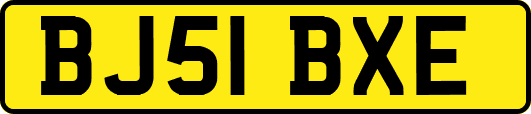 BJ51 BXE